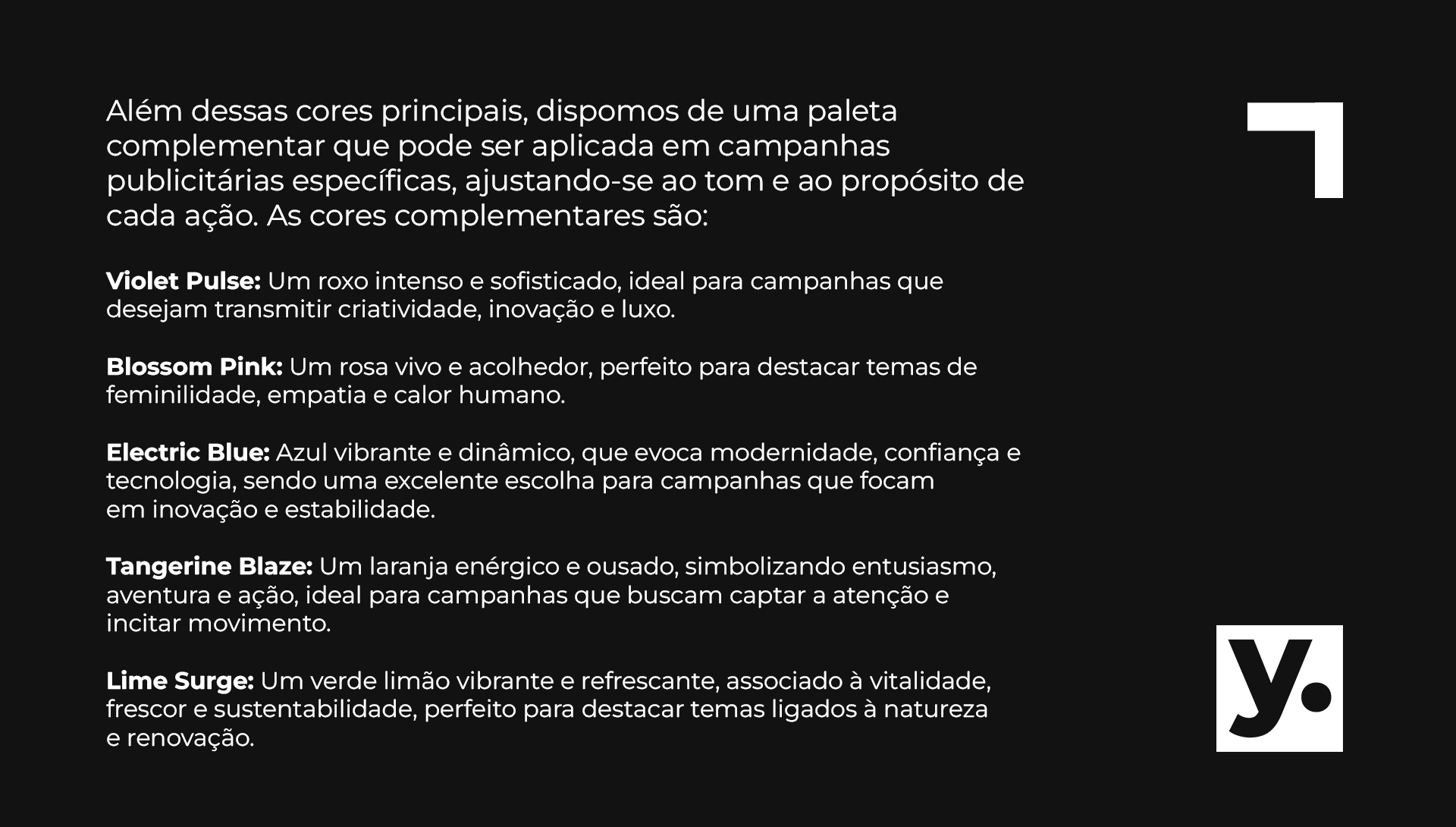 Além dessas cores principais, dispomos de uma paleta complementar que pode ser aplicada em campanhas publicitárias específicas, ajustando-se ao tom e ao propósito de cada ação. As cores complementares são:

Violet Pulse: Um roxo intenso e sofisticado, ideal para campanhas que desejam transmitir criatividade, inovação e luxo.

Blossom Pink: Um rosa vivo e acolhedor, perfeito para destacar temas de feminilidade, empatia e calor humano.

Electric Blue: Azul vibrante e dinâmico, que evoca modernidade, confiança e tecnologia, sendo uma excelente escolha para campanhas que focam em inovação e estabilidade.

Tangerine Blaze: Um laranja enérgico e ousado, simbolizando entusiasmo, aventura e ação, ideal para campanhas que buscam captar a atenção e incitar movimento.

Lime Surge: Um verde limão vibrante e refrescante, associado à vitalidade, frescor e sustentabilidade, perfeito para destacar temas ligados à natureza e renovação.

y.